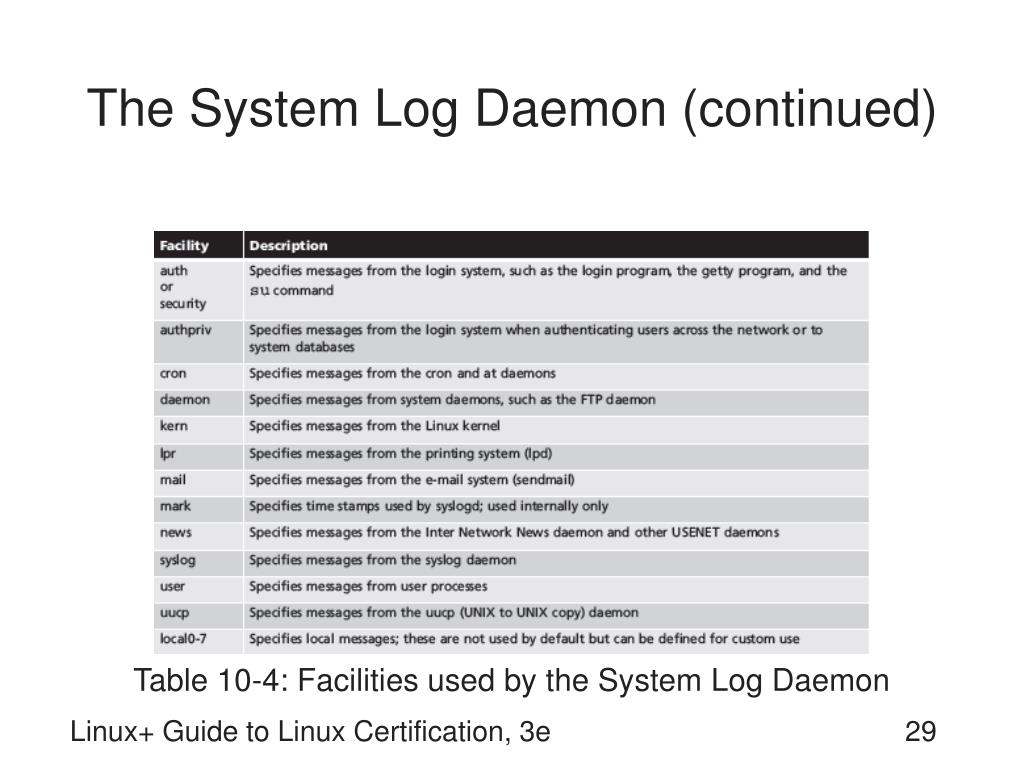 The System Log Daemon (continued)

| Facility | Description |
|---|---|
| auth or security | Specifies messages from the login system, such as the login program, the getty program, and the su command |
| authpriv | Specifies messages from the login system when authenticating users across the network or to system databases |
| cron | Specifies messages from the cron and at daemons |
| daemon | Specifies messages from system daemons, such as the FTP daemon |
| kern | Specifies messages from the Linux kernel |
| lpr | Specifies messages from the printing system (lpd) |
| mail | Specifies messages from the e-mail system (sendmail) |
| mark | Specifies time stamps used by syslogd; used internally only |
| news | Specifies messages from the Inter Network News daemon and other USENET daemons |
| syslog | Specifies messages from the syslog daemon |
| user | Specifies messages from user processes |
| uucp | Specifies messages from the uucp (UNIX to UNIX copy) daemon |
| local0-7 | Specifies local messages; these are not used by default but can be defined for custom use |

Table 10-4: Facilities used by the System Log Daemon

Linux+ Guide to Linux Certification, 3e

29